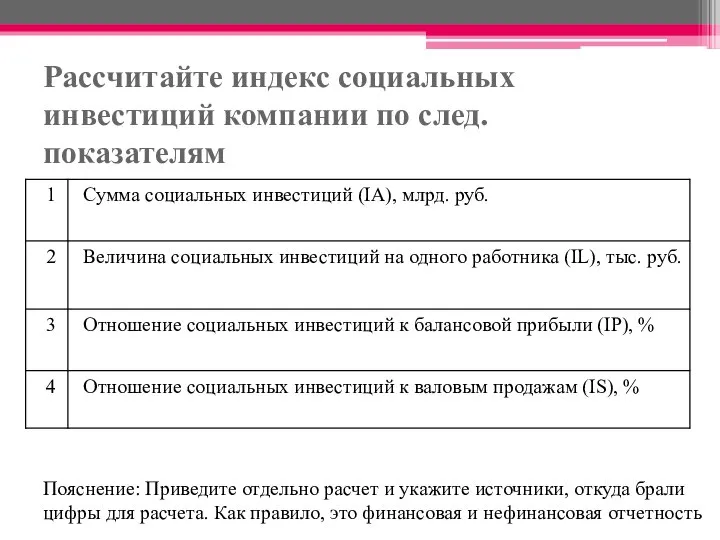 Рассчитайте индекс социальных инвестиций компании по след. показателям

| 1 | Сумма социальных инвестиций (IA), млрд. руб. |
|---|---|
| 2 | Величина социальных инвестиций на одного работника (IL), тыс. руб. |
| 3 | Отношение социальных инвестиций к балансовой прибыли (IP), % |
| 4 | Отношение социальных инвестиций к валовым продажам (IS), % |

Пояснение: Приведите отдельно расчет и укажите источники, откуда брали цифры для расчета. Как правило, это финансовая и нефинансовая отчетность